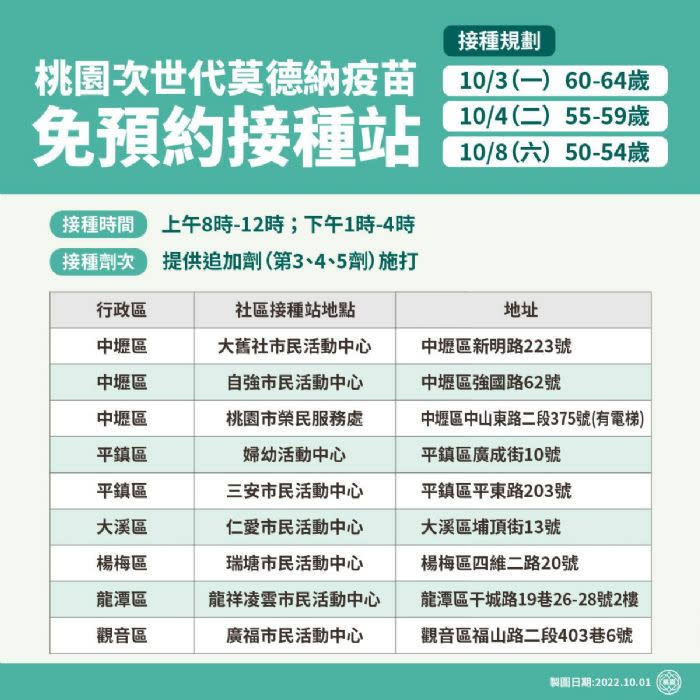 桃園次世代莫德納疫苗
免預約接種站

接種規劃
10/3（一） 60-64歲
10/4（二） 55-59歲
10/8（六） 50-54歲

接種時間 上午8時-12時；下午1時-4時
接種劑次 提供追加劑（第3、4、5劑）施打

| 行政區 | 社區接種站地點 | 地址 |
|---|---|---|
| 中壢區 | 大舊社市民活動中心 | 中壢區新明路223號 |
| 中壢區 | 自強市民活動中心 | 中壢區強國路62號 |
| 中壢區 | 桃園市榮民服務處 | 中壢區中山東路二段375號(有電梯) |
| 平鎮區 | 婦幼活動中心 | 平鎮區廣成街10號 |
| 平鎮區 | 三安市民活動中心 | 平鎮區平東路203號 |
| 大溪區 | 仁愛市民活動中心 | 大溪區埔頂街13號 |
| 楊梅區 | 瑞塘市民活動中心 | 楊梅區四維二路20號 |
| 龍潭區 | 龍祥凌雲市民活動中心 | 龍潭區干城路19巷26-28號2樓 |
| 觀音區 | 廣福市民活動中心 | 觀音區福山路二段403巷6號 |

製圖日期:2022.10.01